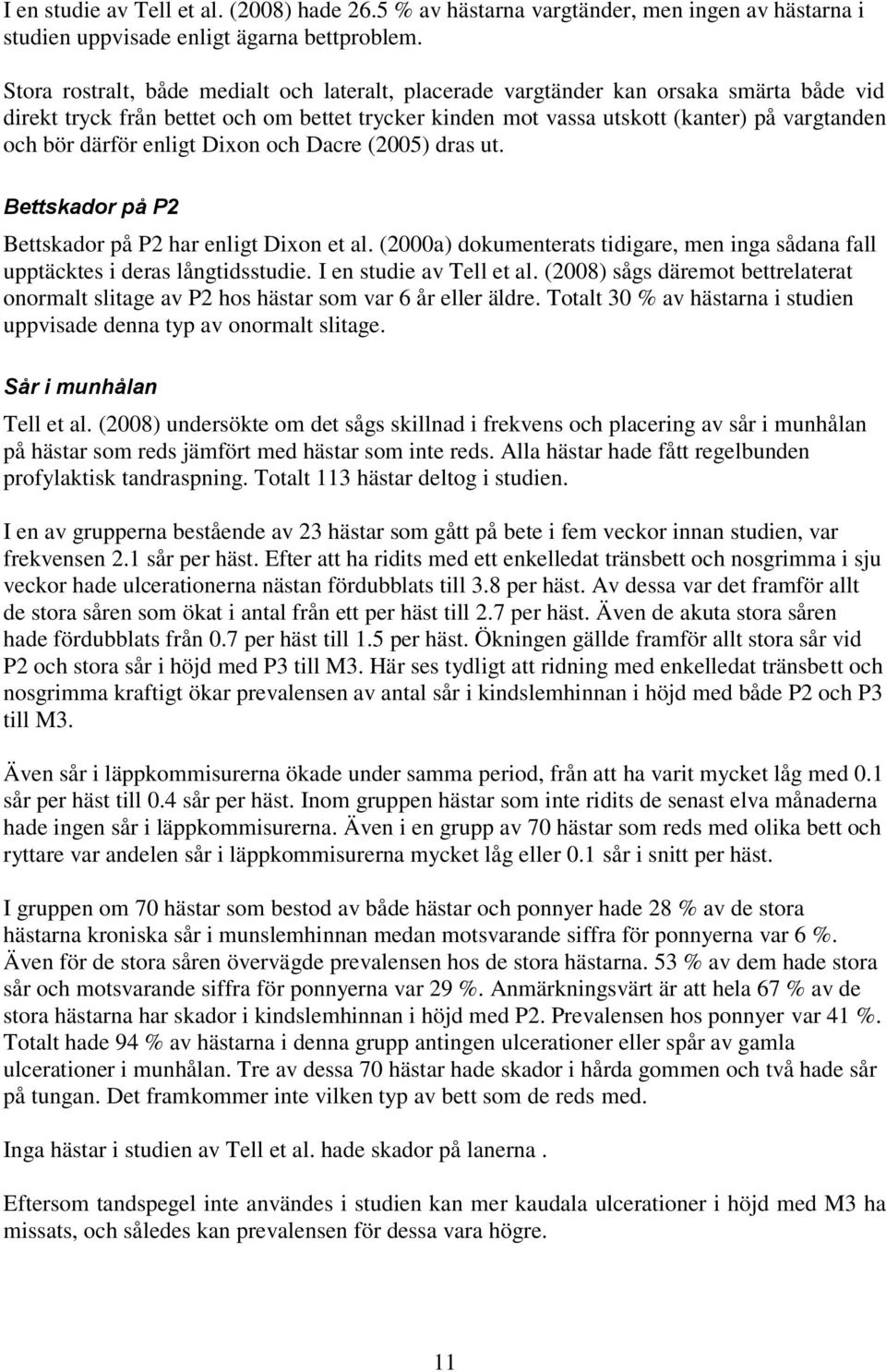 I en studie av Tell et al. (2008) hade 26.5 % av hästarna vargtänder, men ingen av hästarna i studien uppvisade enligt ägarna bettproblem.

Stora rostralt, både medialt och lateralt, placerade vargtänder kan orsaka smärta både vid direkt tryck från bettet och om bettet trycker kinden mot vassa utskott (kanter) på vargtanden och bör därför enligt Dixon och Dacre (2005) dras ut.

Bettskador på P2

Bettskador på P2 har enligt Dixon et al. (2000a) dokumenterats tidigare, men inga sådana fall upptäcktes i deras långtidsstudie. I en studie av Tell et al. (2008) sågs däremot bettrelaterat onormalt slitage av P2 hos hästar som var 6 år eller äldre. Totalt 30 % av hästarna i studien uppvisade denna typ av onormalt slitage.

Sår i munhålan

Tell et al. (2008) undersökte om det sågs skillnad i frekvens och placering av sår i munhålan på hästar som reds jämfört med hästar som inte reds. Alla hästar hade fått regelbunden profylaktisk tandraspning. Totalt 113 hästar deltog i studien.

I en av grupperna bestående av 23 hästar som gått på bete i fem veckor innan studien, var frekvensen 2.1 sår per häst. Efter att ha ridits med ett enkelledat tränsbett och nosgrimma i sju veckor hade ulcerationerna nästan fördubblats till 3.8 per häst. Av dessa var det framför allt de stora såren som ökat i antal från ett per häst till 2.7 per häst. Även de akuta stora såren hade fördubblats från 0.7 per häst till 1.5 per häst. Ökningen gällde framför allt stora sår vid P2 och stora sår i höjd med P3 till M3. Här ses tydligt att ridning med enkelledat tränsbett och nosgrimma kraftigt ökar prevalensen av antal sår i kindslemhinnan i höjd med både P2 och P3 till M3.

Även sår i läppkommisurerna ökade under samma period, från att ha varit mycket låg med 0.1 sår per häst till 0.4 sår per häst. Inom gruppen hästar som inte ridits de senast elva månaderna hade ingen sår i läppkommisurerna. Även i en grupp av 70 hästar som reds med olika bett och ryttare var andelen sår i läppkommisurerna mycket låg eller 0.1 sår i snitt per häst.

I gruppen om 70 hästar som bestod av både hästar och ponnyer hade 28 % av de stora hästarna kroniska sår i munslemhinnan medan motsvarande siffra för ponnyerna var 6 %. Även för de stora såren övervägde prevalensen hos de stora hästarna. 53 % av dem hade stora sår och motsvarande siffra för ponnyerna var 29 %. Anmärkningsvärt är att hela 67 % av de stora hästarna har skador i kindslemhinnan i höjd med P2. Prevalensen hos ponnyer var 41 %. Totalt hade 94 % av hästarna i denna grupp antingen ulcerationer eller spår av gamla ulcerationer i munhålan. Tre av dessa 70 hästar hade skador i hårda gommen och två hade sår på tungan. Det framkommer inte vilken typ av bett som de reds med.

Inga hästar i studien av Tell et al. hade skador på lanerna .

Eftersom tandspegel inte användes i studien kan mer kaudala ulcerationer i höjd med M3 ha missats, och således kan prevalensen för dessa vara högre.

11